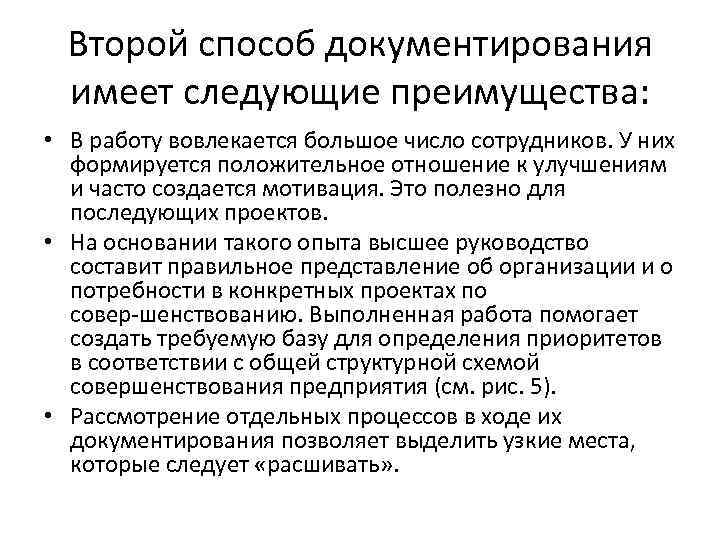 Второй способ документирования имеет следующие преимущества:

• В работу вовлекается большое число сотрудников. У них формируется положительное отношение к улучшениям и часто создается мотивация. Это полезно для последующих проектов.

• На основании такого опыта высшее руководство составит правильное представление об организации и о потребности в конкретных проектах по совер-шенствованию. Выполненная работа помогает создать требуемую базу для определения приоритетов в соответствии с общей структурной схемой совершенствования предприятия (см. рис. 5).

• Рассмотрение отдельных процессов в ходе их документирования позволяет выделить узкие места, которые следует «расшивать».